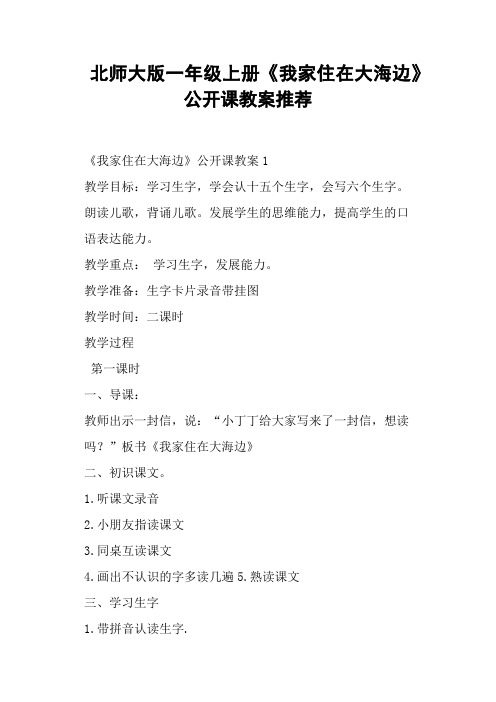 北师大版一年级上册《我家住在大海边》公开课教案推荐

《我家住在大海边》公开课教案 1

教学目标：学习生字，学会认十五个生字，会写六个生字。朗读儿歌，背诵儿歌。发展学生的思维能力，提高学生的口语表达能力。

教学重点： 学习生字，发展能力。

教学准备：生字卡片录音带挂图

教学时间：二课时

教学过程

第一课时

一、导课：

教师出示一封信，说：“小丁丁给大家写来了一封信，想读吗？”板书《我家住在大海边》

二、初识课文。

1.听课文录音

2.小朋友指读课文

3.同桌互读课文

4.画出不认识的字多读几遍 5.熟读课文

三、学习生字

1.带拼音认读生字.